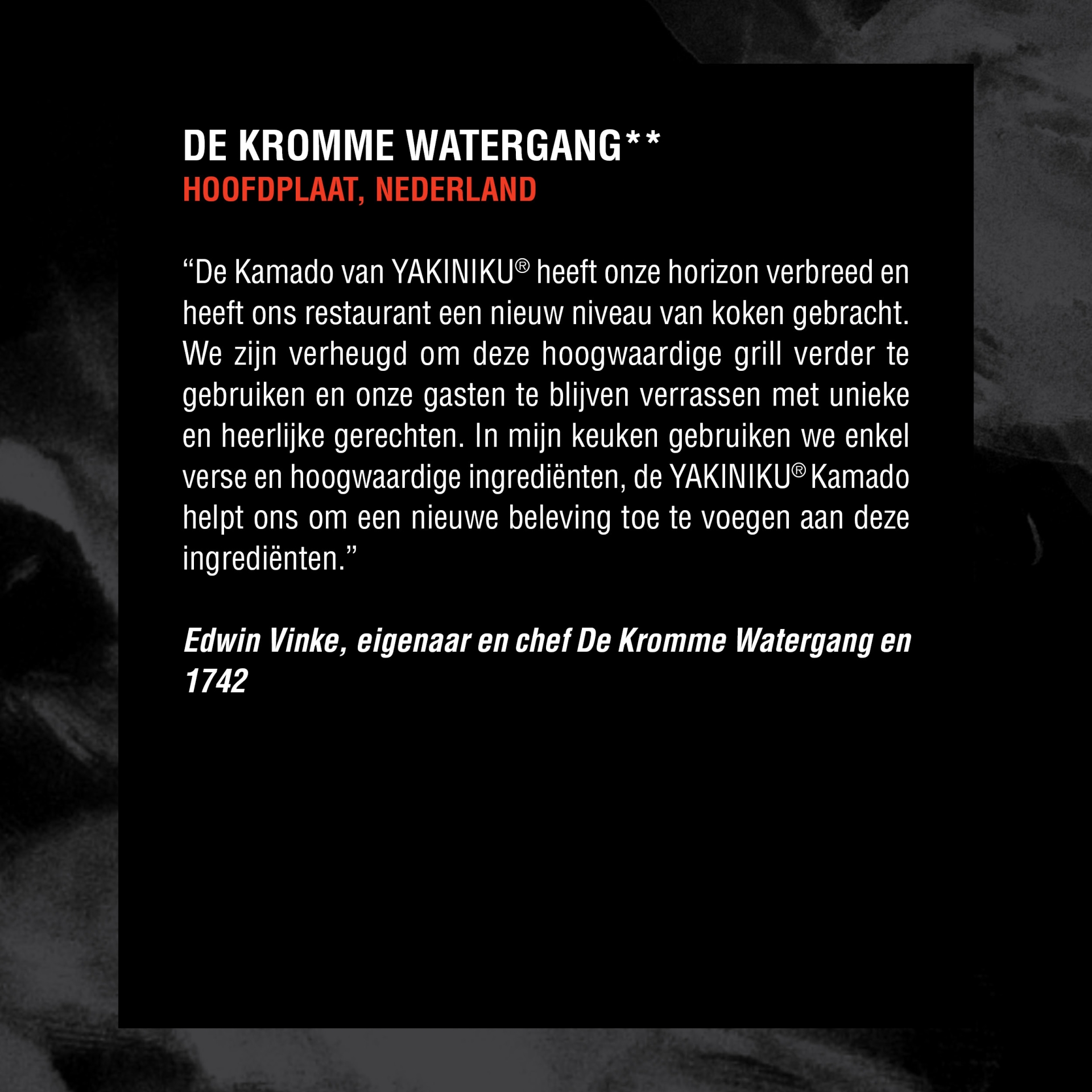 DE KROMME WATERGANG**
HOOFDPLAAT, NEDERLAND

"De Kamado van YAKINIKU® heeft onze horizon verbreed en heeft ons restaurant een nieuw niveau van koken gebracht. We zijn verheugd om deze hoogwaardige grill verder te gebruiken en onze gasten te blijven verrassen met unieke en heerlijke gerechten. In mijn keuken gebruiken we enkel verse en hoogwaardige ingrediënten, de YAKINIKU® Kamado helpt ons om een nieuwe beleving toe te voegen aan deze ingrediënten."

Edwin Vinke, eigenaar en chef De Kromme Watergang en 1742